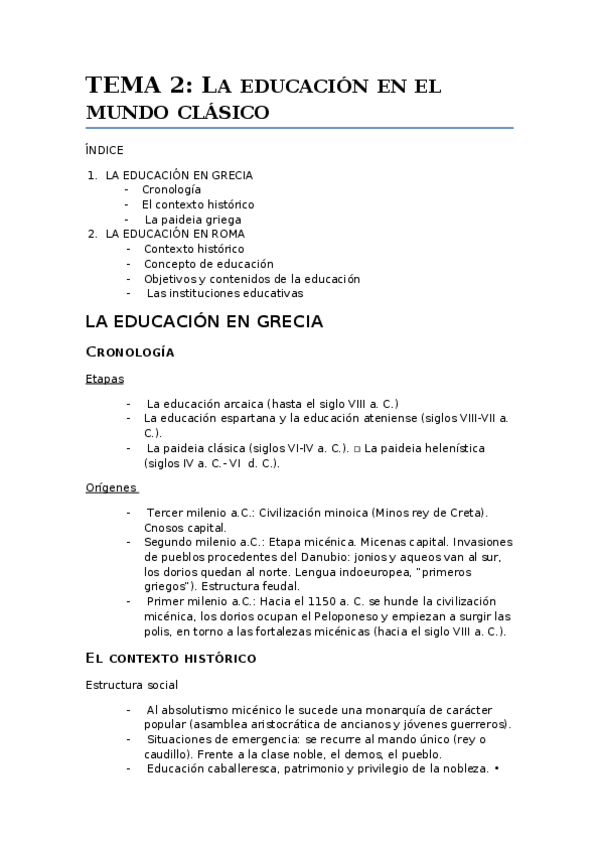 TEMA 2: LA EDUCACIÓN EN EL MUNDO CLÁSICO

ÍNDICE

1. LA EDUCACIÓN EN GRECIA
- Cronología
- El contexto histórico
- La paideia griega
2. LA EDUCACIÓN EN ROMA
- Contexto histórico
- Concepto de educación
- Objetivos y contenidos de la educación
- Las instituciones educativas

LA EDUCACIÓN EN GRECIA

CRONOLOGÍA

Etapas

- La educación arcaica (hasta el siglo VIII a. C.)
- La educación espartana y la educación ateniense (siglos VIII-VII a. C.).
- La paideia clásica (siglos VI-IV a. C.). □ La paideia helenística (siglos IV a. C.- VI d. C.).

Orígenes

- Tercer milenio a.C.: Civilización minoica (Minos rey de Creta). Cnosos capital.
- Segundo milenio a.C.: Etapa micénica. Micenas capital. Invasiones de pueblos procedentes del Danubio: jonios y aqueos van al sur, los dorios quedan al norte. Lengua indoeuropea, "primeros griegos"). Estructura feudal.
- Primer milenio a.C.: Hacia el 1150 a. C. se hunde la civilización micénica, los dorios ocupan el Peloponeso y empiezan a surgir las polis, en torno a las fortalezas micénicas (hacia el siglo VIII a. C.).

EL CONTEXTO HISTÓRICO

Estructura social

- Al absolutismo micénico le sucede una monarquía de carácter popular (asamblea aristocrática de ancianos y jóvenes guerreros).
- Situaciones de emergencia: se recurre al mando único (rey o caudillo). Frente a la clase noble, el demos, el pueblo.
- Educación caballeresca, patrimonio y privilegio de la nobleza. •